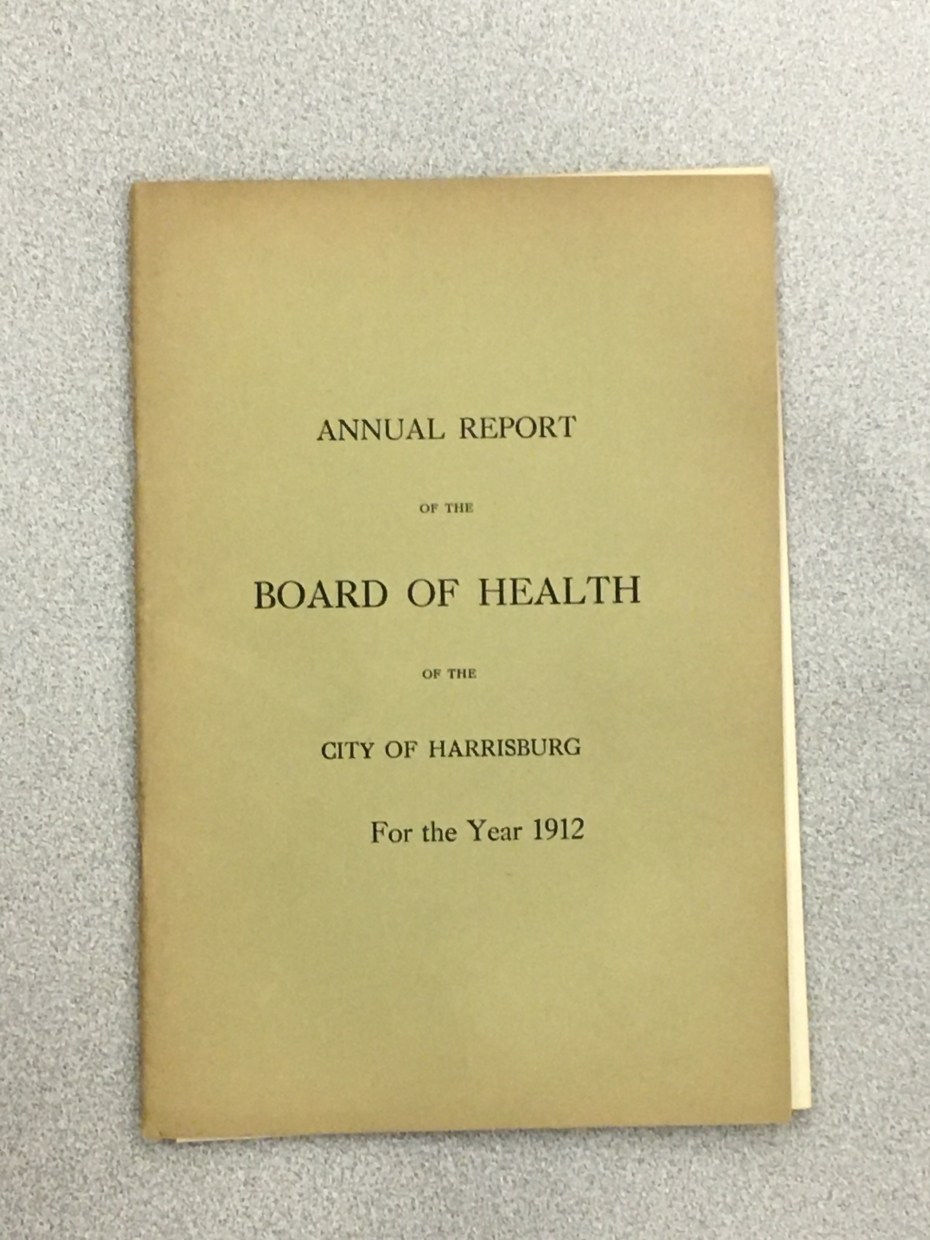 ANNUAL REPORT

OF THE

BOARD OF HEALTH

OF THE

CITY OF HARRISBURG

For the Year 1912